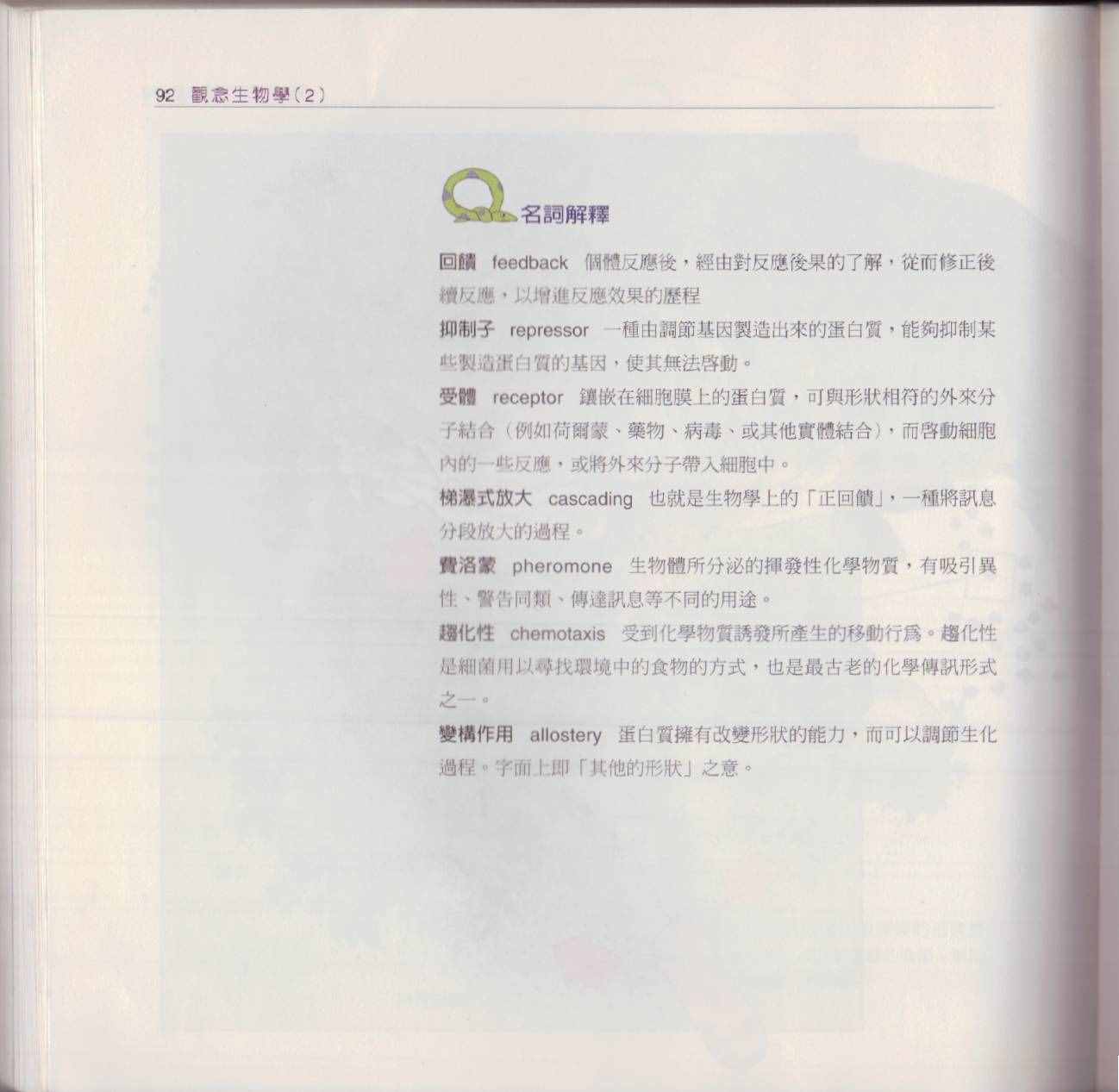 92 觀念生物學(2)

名詞解釋

回饋 feedback 個體反應後，經由對反應後果的了解，從而修正後續反應，以增進反應效果的歷程

抑制子 repressor 一種由調節基因製造出來的蛋白質，能夠抑制某些製造蛋白質的基因，使其無法啓動。

受體 receptor 鑲嵌在細胞膜上的蛋白質，可與形狀相符的外來分子結合（例如荷爾蒙、藥物、病毒、或其他實體結合），而啓動細胞內的一些反應，或將外來分子帶入細胞中。

梯瀑式放大 cascading 也就是生物學上的「正回饋」，一種將訊息分段放大的過程。

費洛蒙 pheromone 生物體所分泌的揮發性化學物質，有吸引異性、警告同類、傳達訊息等不同的用途。

趨化性 chemotaxis 受到化學物質誘發所產生的移動行爲。趨化性是細菌用以尋找環境中的食物的方式，也是最古老的化學傳訊形式之一。

變構作用 allostery 蛋白質擁有改變形狀的能力，而可以調節生化過程。字面上即「其他的形狀」之意。